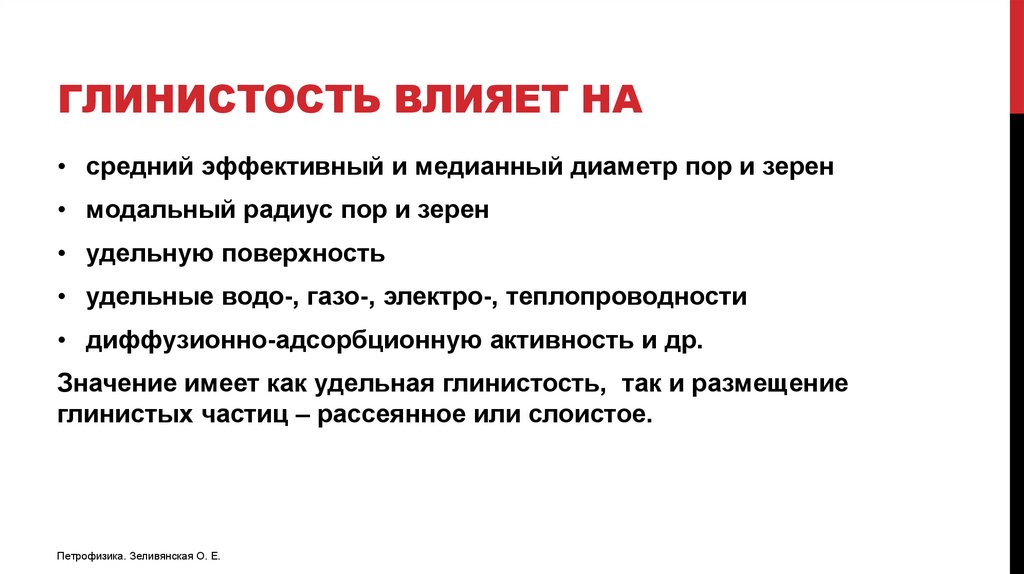 ГЛИНИСТОСТЬ ВЛИЯЕТ НА

• средний эффективный и медианный диаметр пор и зерен
• модальный радиус пор и зерен
• удельную поверхность
• удельные водо-, газо-, электро-, теплопроводности
• диффузионно-адсорбционную активность и др.

Значение имеет как удельная глинистость, так и размещение глинистых частиц – рассеянное или слоистое.

Петрофизика. Зеливянская О. Е.